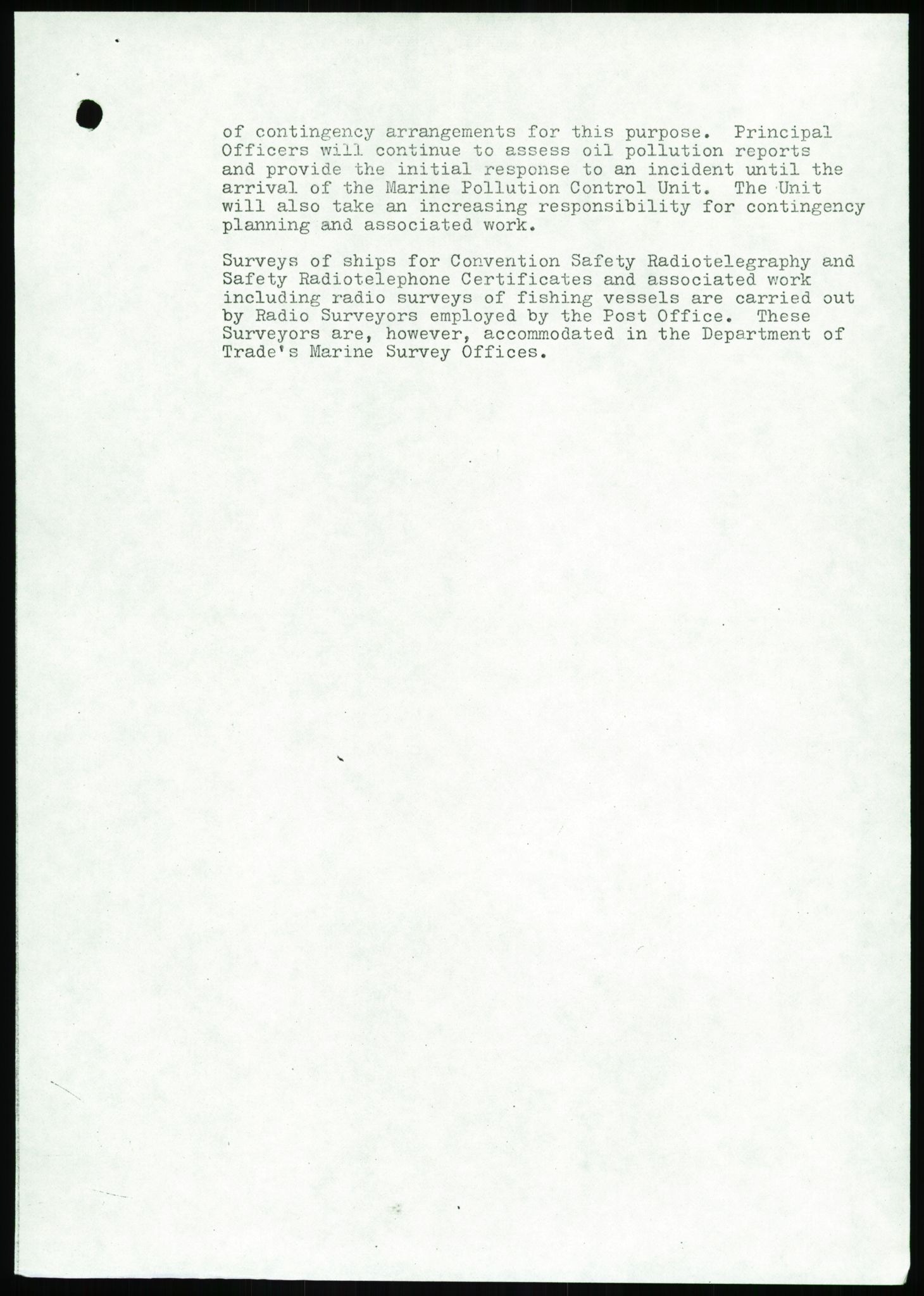 of contingency arrangements for this purpose. Principal Officers will continue to assess oil pollution reports and provide the initial response to an incident until the arrival of the Marine Pollution Control Unit. The Unit will also take an increasing responsibility for contingency planning and associated work.

Surveys of ships for Convention Safety Radiotelegraphy and Safety Radiotelephone Certificates and associated work including radio surveys of fishing vessels are carried out by Radio Surveyors employed by the Post Office. These Surveyors are, however, accommodated in the Department of Trade's Marine Survey Offices.